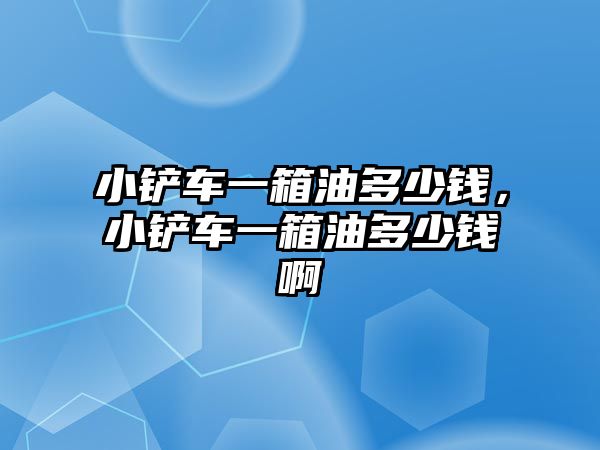 小铲车一箱油多少钱，小铲车一箱油多少钱啊